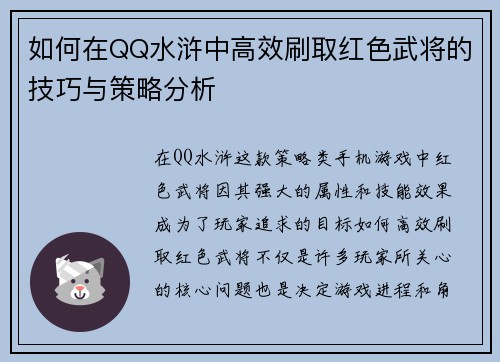 如何在QQ水浒中高效刷取红色武将的技巧与策略分析

在QQ水浒这款策略类手机游戏中红色武将因其强大的属性和技能效果成为了玩家追求的目标如何高效刷取红色武将不仅是许多玩家所关心的核心问题也是决定游戏进程和角